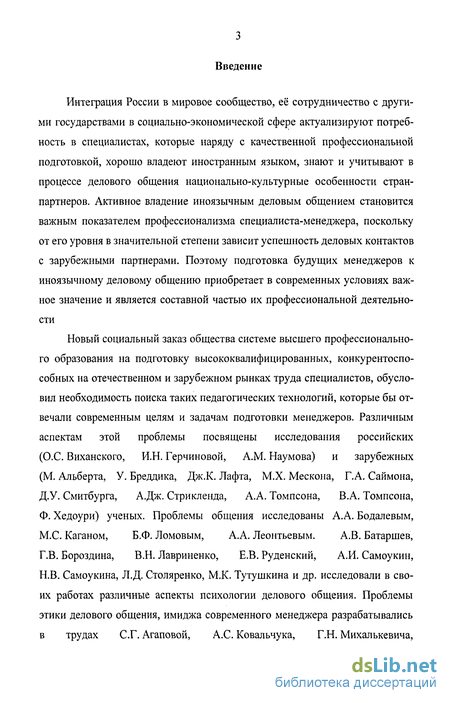 3

Введение

Интеграция России в мировое сообщество, её сотрудничество с другими государствами в социально-экономической сфере актуализируют потребность в специалистах, которые наряду с качественной профессиональной подготовкой, хорошо владеют иностранным языком, знают и учитывают в процессе делового общения национально-культурные особенности стран-партнеров. Активное владение иноязычным деловым общением становится важным показателем профессионализма специалиста-менеджера, поскольку от его уровня в значительной степени зависит успешность деловых контактов с зарубежными партнерами. Поэтому подготовка будущих менеджеров к иноязычному деловому общению приобретает в современных условиях важное значение и является составной частью их профессиональной деятельности

Новый социальный заказ общества системе высшего профессионального образования на подготовку высококвалифицированных, конкурентоспособных на отечественном и зарубежном рынках труда специалистов, обусловил необходимость поиска таких педагогических технологий, которые бы отвечали современным целям и задачам подготовки менеджеров. Различным аспектам этой проблемы посвящены исследования российских (О.С. Виханского, И.Н. Герчиновой, А.М. Наумова) и зарубежных (М. Альберта, У. Бреддика, Дж.К. Лафта, М.Х. Мескона, Г.А. Саймона, Д.У. Смитбурга, А.Дж. Стрикленда, А.А. Томпсона, В.А. Томпсона, Ф. Хедоури) ученых. Проблемы общения исследованы А.А. Бодалевым, М.С. Каганом, Б.Ф. Ломовым, А.А. Леонтьевым. А.В. Батаршев, Г.В. Бороздина, В.Н. Лавриненко, Е.В. Руденский, А.И. Самоукин, Н.В. Самоукина, Л.Д. Столяренко, М.К. Тутушкина и др. исследовали в своих работах различные аспекты психологии делового общения. Проблемы этики делового общения, имиджа современного менеджера разрабатывались в трудах С.Г. Агаповой, А.С. Ковальчука, Г.Н. Михалькевича,

dsLib.net
библиотека диссертаций